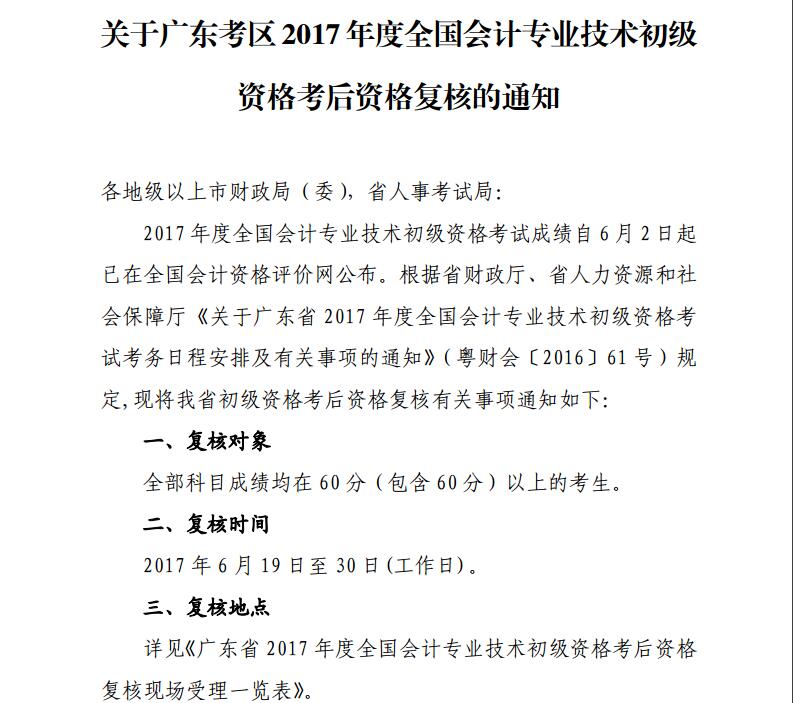 关于广东考区 2017 年度全国会计专业技术初级资格考后资格复核的通知

各地级以上市财政局（委），省人事考试局：

2017 年度全国会计专业技术初级资格考试成绩自 6 月 2 日起已在全国会计资格评价网公布。根据省财政厅、省人力资源和社会保障厅《关于广东省 2017 年度全国会计专业技术初级资格考试考务日程安排及有关事项的通知》（粤财会〔2016〕61 号）规定,现将我省初级资格考后资格复核有关事项通知如下:

一、复核对象

全部科目成绩均在 60 分（包含 60 分）以上的考生。

二、复核时间

2017 年 6 月 19 日至 30 日(工作日)。

三、复核地点

详见《广东省 2017 年度全国会计专业技术初级资格考后资格复核现场受理一览表》。